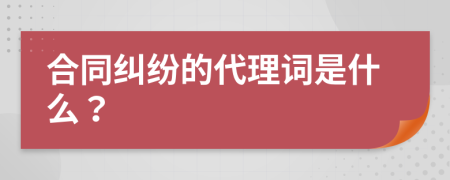 合同纠纷的代理词是什么？